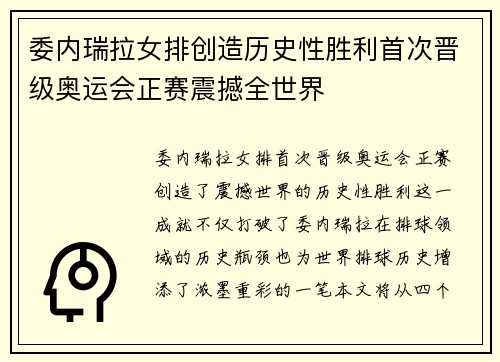 委内瑞拉女排创造历史性胜利首次晋级奥运会正赛震撼全世界

委内瑞拉女排首次晋级奥运会正赛创造了震撼世界的历史性胜利这一成就不仅打破了委内瑞拉在排球领域的历史瓶颈也为世界排球历史增添了浓墨重彩的一笔本文将从四个